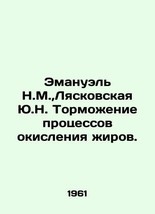 Эмануэль Н.М.,Лясковская Ю.Н. Торможение процессов окисления жиров.

1961